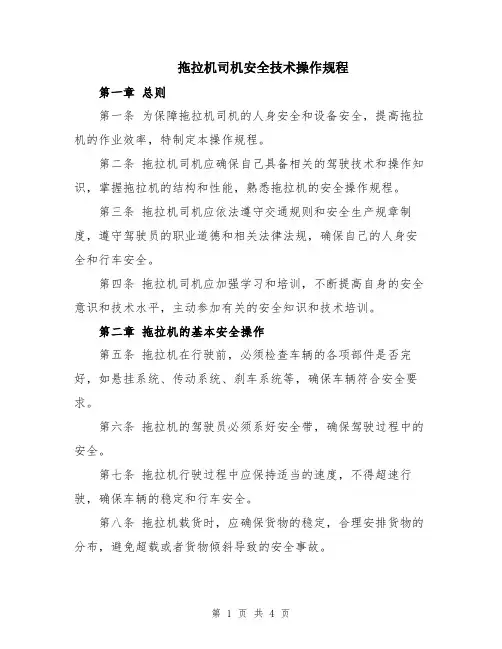 拖拉机司机安全技术操作规程

第一章 总则

第一条 为保障拖拉机司机的人身安全和设备安全，提高拖拉机的作业效率，特制定本操作规程。

第二条 拖拉机司机应确保自己具备相关的驾驶技术和操作知识，掌握拖拉机的结构和性能，熟悉拖拉机的安全操作规程。

第三条 拖拉机司机应依法遵守交通规则和安全生产规章制度，遵守驾驶员的职业道德和相关法律法规，确保自己的人身安全和行车安全。

第四条 拖拉机司机应加强学习和培训，不断提高自身的安全意识和技术水平，主动参加有关的安全知识和技术培训。

第二章 拖拉机的基本安全操作

第五条 拖拉机在行驶前，必须检查车辆的各项部件是否完好，如悬挂系统、传动系统、刹车系统等，确保车辆符合安全要求。

第六条 拖拉机的驾驶员必须系好安全带，确保驾驶过程中的安全。

第七条 拖拉机行驶过程中应保持适当的速度，不得超速行驶，确保车辆的稳定和行车安全。

第八条 拖拉机载货时，应确保货物的稳定，合理安排货物的分布，避免超载或者货物倾斜导致的安全事故。

第 1 页 共 4 页